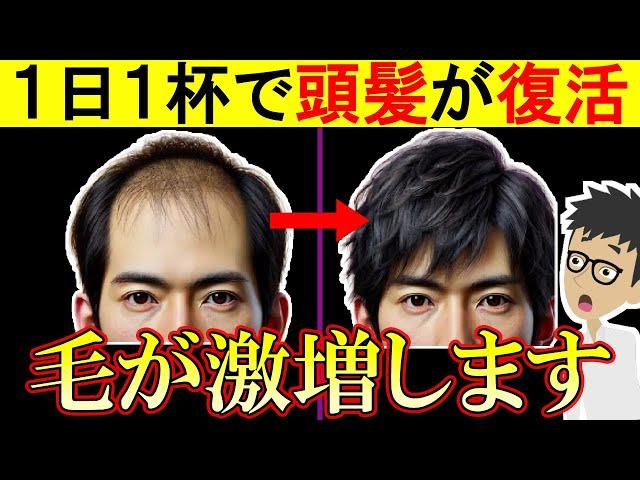 1日1杯で頭髪が復活

毛が激増します